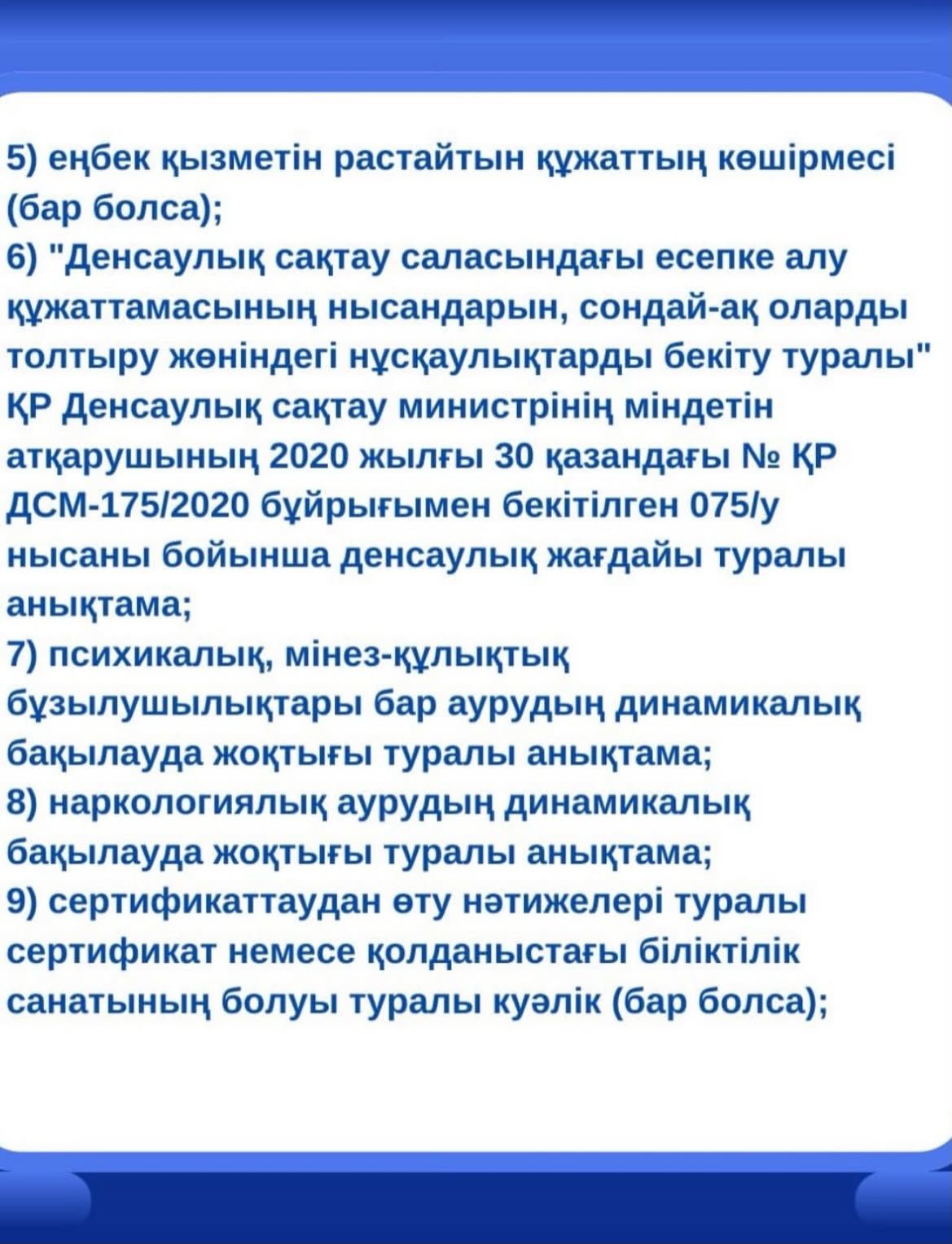 5) еңбек қызметін растайтын құжаттың көшірмесі (бар болса);
6) "Денсаулық сақтау саласындағы есепке алу құжаттамасының нысандарын, сондай-ақ оларды толтыру жөніндегі нұсқаулықтарды бекіту туралы" ҚР Денсаулық сақтау министрінің міндетін атқарушының 2020 жылғы 30 қазандағы № ҚР ДСМ-175/2020 бұйрығымен бекітілген 075/у нысаны бойынша денсаулық жағдайы туралы анықтама;
7) психикалық, мінез-құлықтық бұзылушылықтары бар аурудың динамикалық бақылауда жоқтығы туралы анықтама;
8) наркологиялық аурудың динамикалық бақылауда жоқтығы туралы анықтама;
9) сертификаттаудан өту нәтижелері туралы сертификат немесе қолданыстағы біліктілік санатының болуы туралы куәлік (бар болса);